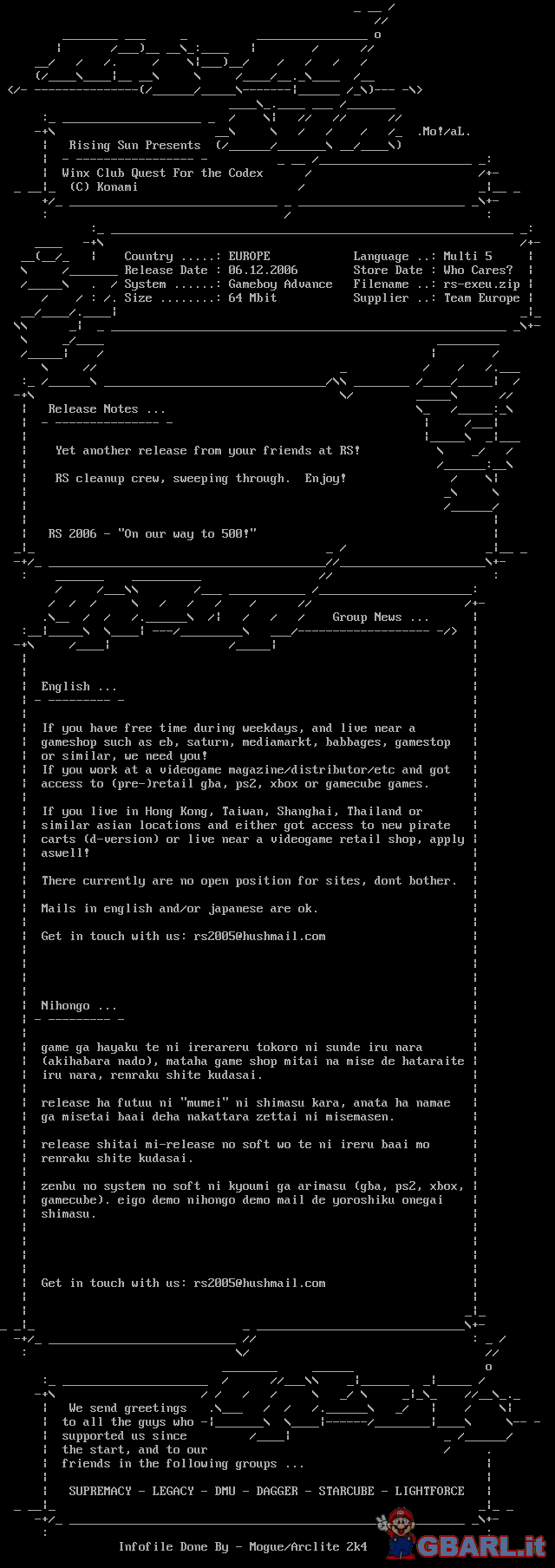 .Mo!/aL.

Rising Sun Presents

Winx Club Quest For the Codex
(C) Konami

Country .....: EUROPE
Release Date : 06.12.2006
System ......: Gameboy Advance
Size ........: 64 Mbit

Language ..: Multi 5
Store Date : Who Cares?
Filename ..: rs-exeu.zip
Supplier ..: Team Europe

Release Notes ...

Yet another release from your friends at RS!

RS cleanup crew, sweeping through. Enjoy!

RS 2006 - "On our way to 500!"

Group News ...

English ...

If you have free time during weekdays, and live near a gameshop such as eb, saturn, mediamarkt, babbages, gamestop or similar, we need you!
If you work at a videogame magazine/distributor/etc and got access to (pre-)retail gba, ps2, xbox or gamecube games.

If you live in Hong Kong, Taiwan, Shanghai, Thailand or similar asian locations and either got access to new pirate carts (d-version) or live near a videogame retail shop, apply aswell!

There currently are no open position for sites, dont bother.

Mails in english and/or japanese are ok.

Get in touch with us: rs2005@hushmail.com

Nihongo ...

game ga hayaku te ni irerareru tokoro ni sunde iru nara (akihabara nado), mataha game shop mitai na mise de hataraite iru nara, renraku shite kudasai.

release ha futuu ni "mumei" ni shimasu kara, anata ha namae ga misetai baai deha nakattara zettai ni misemasen.

release shitai mi-release no soft wo te ni ireru baai mo renraku shite kudasai.

zenbu no system no soft ni kyoumi ga arimasu (gba, ps2, xbox, gamecube). eigo demo nihongo demo mail de yoroshiku onegai shimasu.

Get in touch with us: rs2005@hushmail.com

We send greetings to all the guys who supported us since the start, and to our friends in the following groups ...

SUPREMACY - LEGACY - DMU - DAGGER - STARCUBE - LIGHTFORCE

Infofile Done By - Mogue/Arclite 2k4

GBARL.it